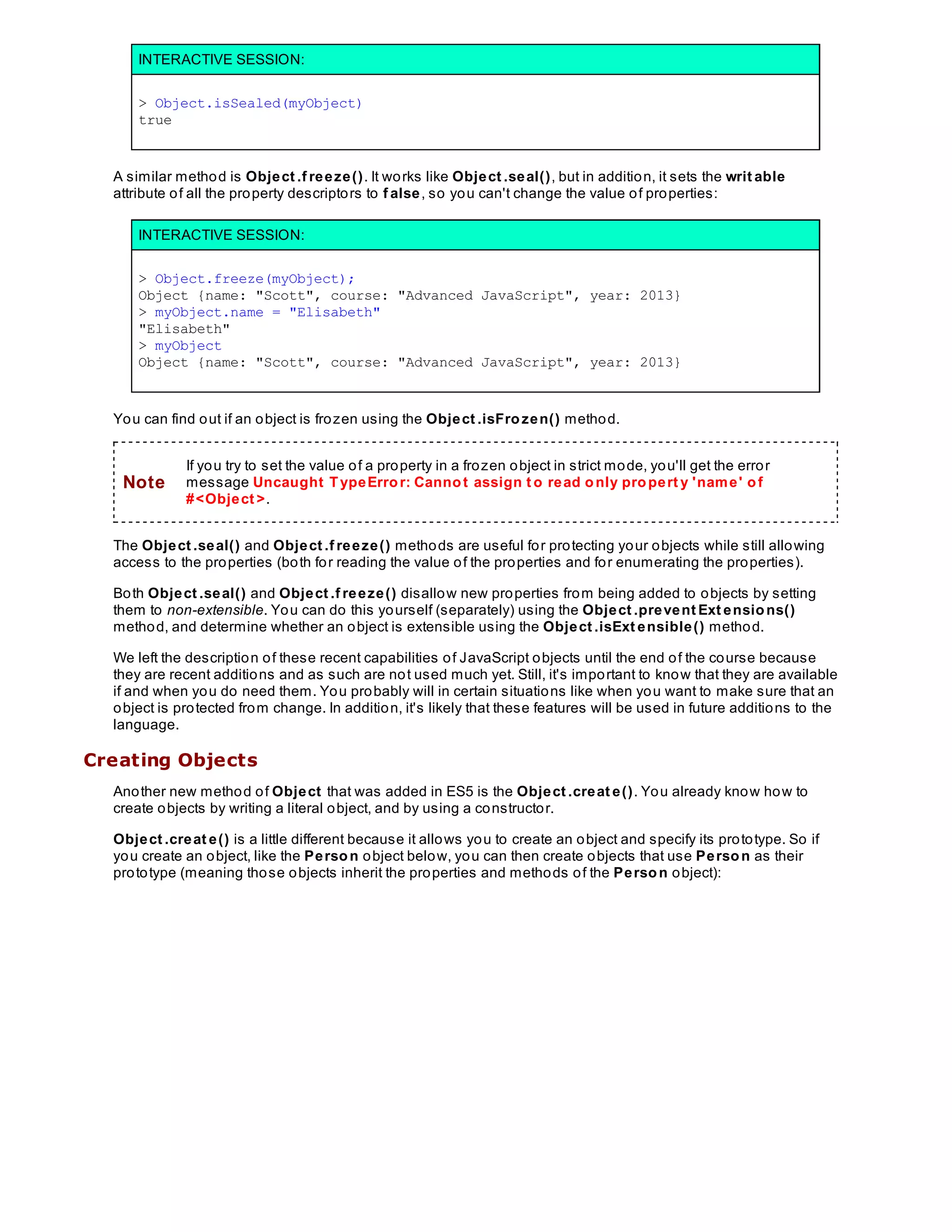 INTERACTIVE SESSION:

> Object.isSealed(myObject)
true

A similar method is Object.freeze(). It works like Object.seal(), but in addition, it sets the writable attribute of all the property descriptors to false, so you can't change the value of properties:

INTERACTIVE SESSION:

> Object.freeze(myObject);
Object {name: "Scott", course: "Advanced JavaScript", year: 2013}
> myObject.name = "Elisabeth"
"Elisabeth"
> myObject
Object {name: "Scott", course: "Advanced JavaScript", year: 2013}

You can find out if an object is frozen using the Object.isFrozen() method.

Note If you try to set the value of a property in a frozen object in strict mode, you'll get the error message Uncaught TypeError: Cannot assign to read only property 'name' of #<Object>.

The Object.seal() and Object.freeze() methods are useful for protecting your objects while still allowing access to the properties (both for reading the value of the properties and for enumerating the properties).

Both Object.seal() and Object.freeze() disallow new properties from being added to objects by setting them to non-extensible. You can do this yourself (separately) using the Object.preventExtensions() method, and determine whether an object is extensible using the Object.isExtensible() method.

We left the description of these recent capabilities of JavaScript objects until the end of the course because they are recent additions and as such are not used much yet. Still, it's important to know that they are available if and when you do need them. You probably will in certain situations like when you want to make sure that an object is protected from change. In addition, it's likely that these features will be used in future additions to the language.

Creating Objects

Another new method of Object that was added in ES5 is the Object.create(). You already know how to create objects by writing a literal object, and by using a constructor.

Object.create() is a little different because it allows you to create an object and specify its prototype. So if you create an object, like the Person object below, you can then create objects that use Person as their prototype (meaning those objects inherit the properties and methods of the Person object):